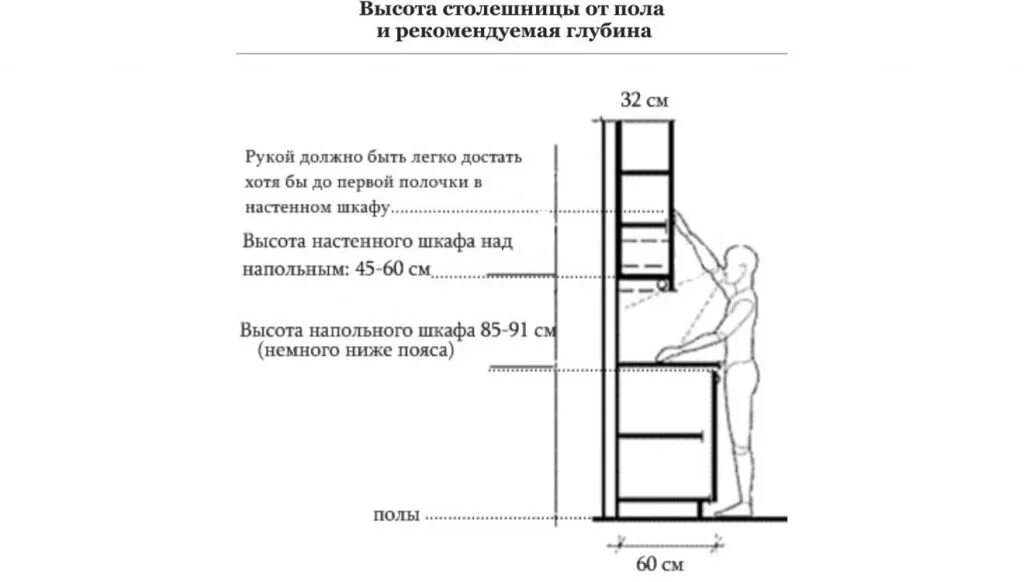 Высота столешницы от пола
и рекомендуемая глубина

32 см

Рукой должно быть легко достать хотя бы до первой полочки в настенном шкафу

Высота настенного шкафа над напольным: 45-60 см

Высота напольного шкафа 85-91 см
(немного ниже пояса)

полы

60 см